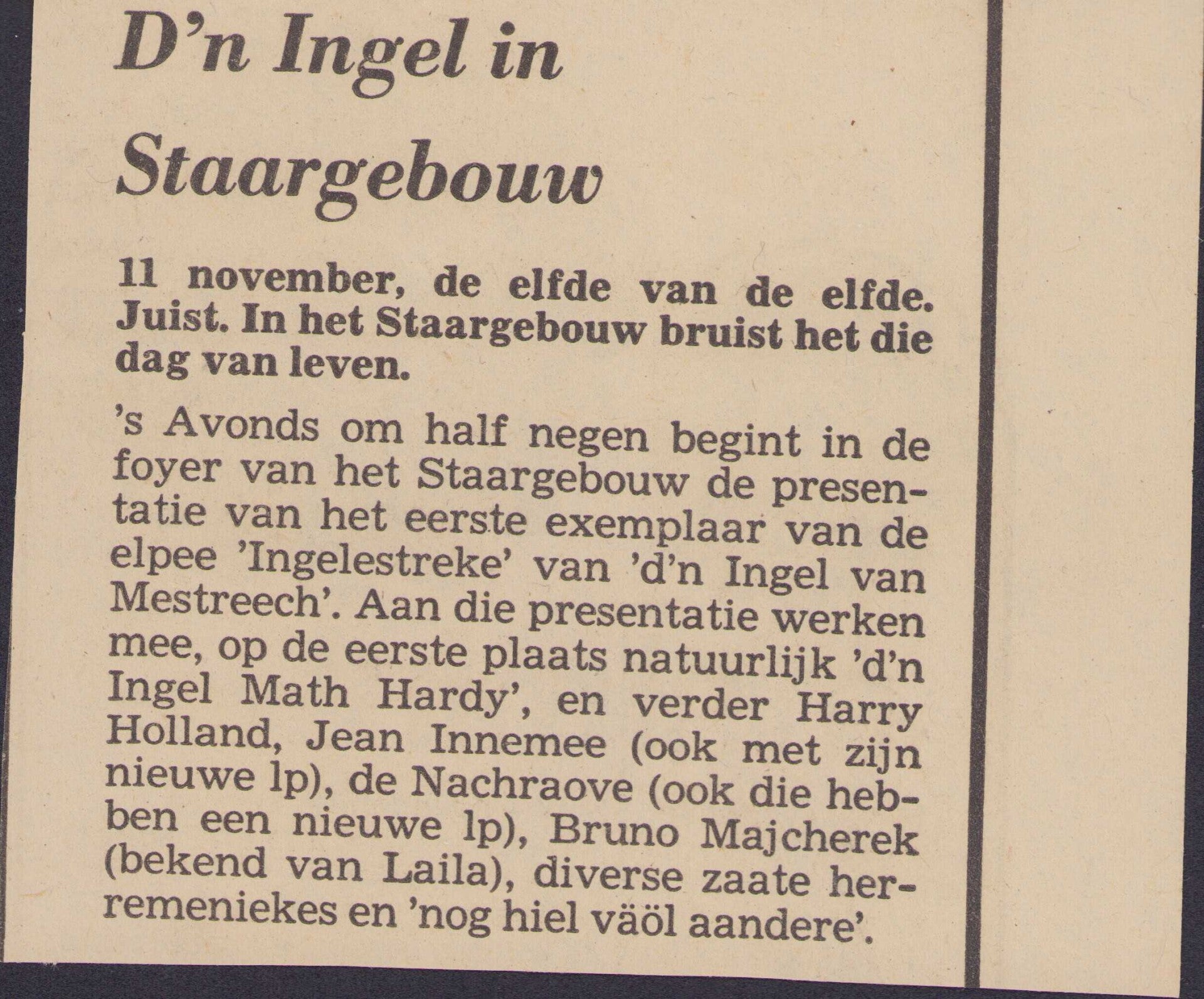 D'n Ingel in Staargebouw

11 november, de elfde van de elfde. Juist. In het Staargebouw bruist het die dag van leven.

's Avonds om half negen begint in de foyer van het Staargebouw de presentatie van het eerste exemplaar van de elpee 'Ingelestreke' van 'd'n Ingel van Mestreech'. Aan die presentatie werken mee, op de eerste plaats natuurlijk 'd'n Ingel Math Hardy', en verder Harry Holland, Jean Innemee (ook met zijn nieuwe lp), de Nachraove (ook die hebben een nieuwe lp), Bruno Majcherek (bekend van Laila), diverse zaate herremeniekes en 'nog hiel väöl aandere'.